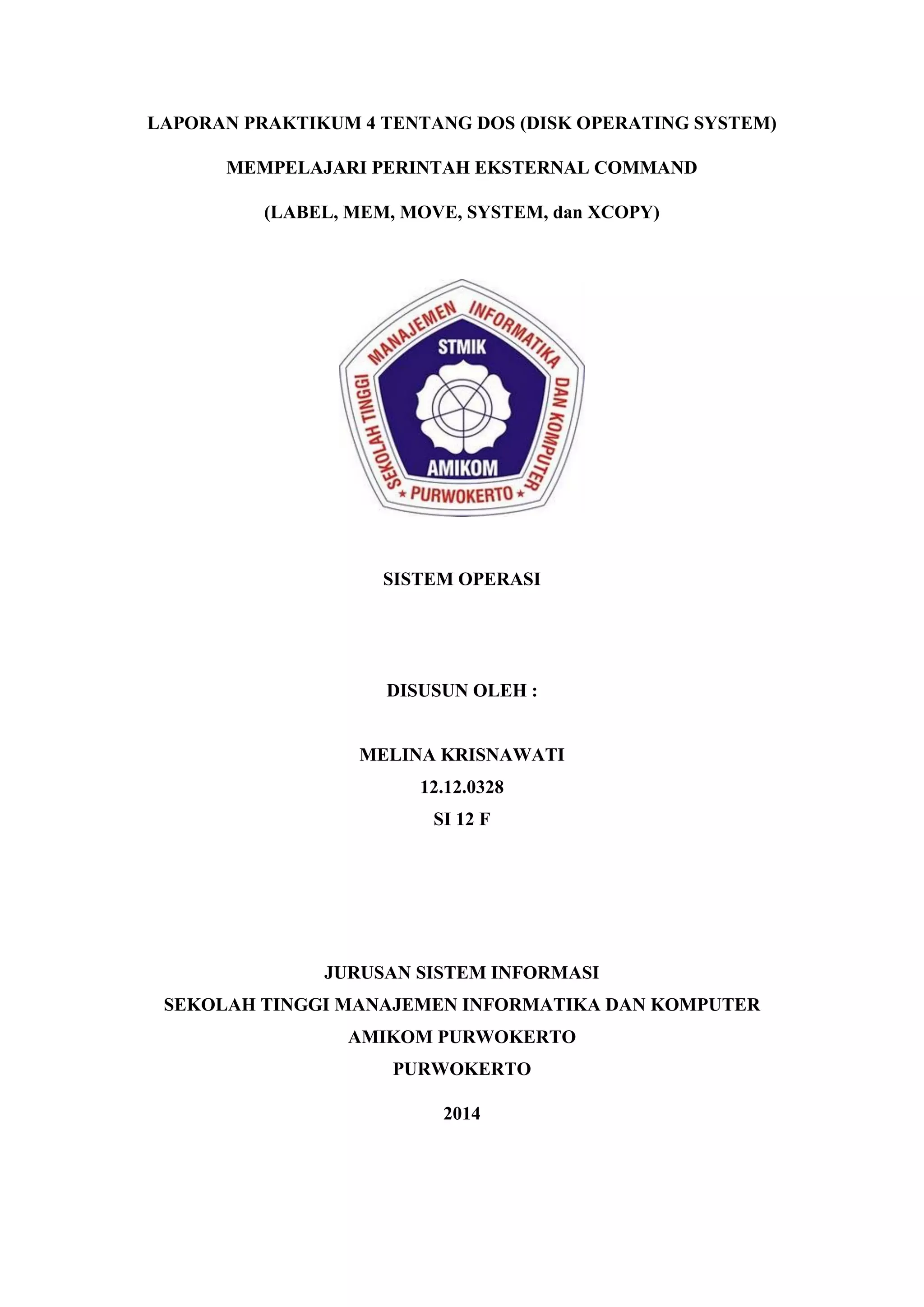 LAPORAN PRAKTIKUM 4 TENTANG DOS (DISK OPERATING SYSTEM)

MEMPELAJARI PERINTAH EKSTERNAL COMMAND

(LABEL, MEM, MOVE, SYSTEM, dan XCOPY)

SEKOLAH TINGGI MANAJEMEN INFORMATIKA DAN KOMPUTER
STMIK
AMIKOM
* PURWOKERTO *

SISTEM OPERASI

DISUSUN OLEH :

MELINA KRISNAWATI
12.12.0328
SI 12 F

JURUSAN SISTEM INFORMASI
SEKOLAH TINGGI MANAJEMEN INFORMATIKA DAN KOMPUTER
AMIKOM PURWOKERTO
PURWOKERTO

2014